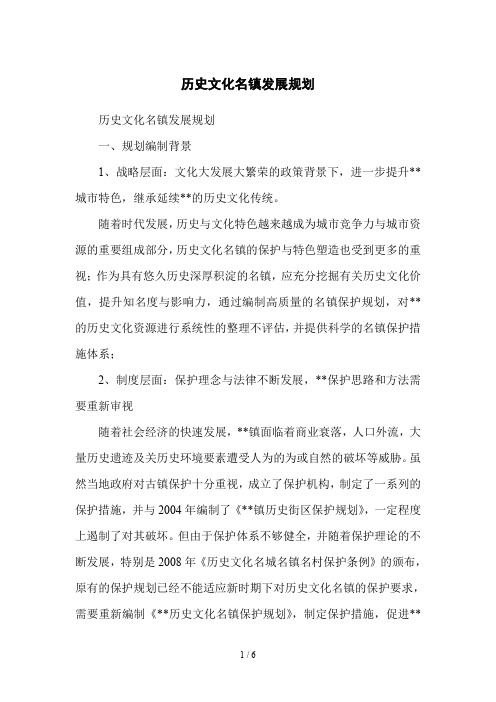 历史文化名镇发展规划

历史文化名镇发展规划

一、规划编制背景

1、战略层面：文化大发展大繁荣的政策背景下，进一步提升**城市特色，继承延续**的历史文化传统。

随着时代发展，历史与文化特色越来越成为城市竞争力与城市资源的重要组成部分，历史文化名镇的保护与特色塑造也受到更多的重视；作为具有悠久历史深厚积淀的名镇，应充分挖掘有关历史文化价值，提升知名度与影响力，通过编制高质量的名镇保护规划，对**的历史文化资源进行系统性的整理不评估，并提供科学的名镇保护措施体系；

2、制度层面：保护理念与法律不断发展，**保护思路和方法需要重新审视

随着社会经济的快速发展，**镇面临着商业衰落，人口外流，大量历史遗迹及关历史环境要素遭受人为的为或自然的破坏等威胁。虽然当地政府对古镇保护十分重视，成立了保护机构，制定了一系列的保护措施，并与2004年编制了《**镇历史街区保护规划》，一定程度上遏制了对其破坏。但由于保护体系不够健全，并随着保护理论的不断发展，特别是2008年《历史文化名城名镇名村保护条例》的颁布，原有的保护规划已经不能适应新时期下对历史文化名镇的保护要求，需要重新编制《**历史文化名镇保护规划》，制定保护措施，促进**

1 / 6